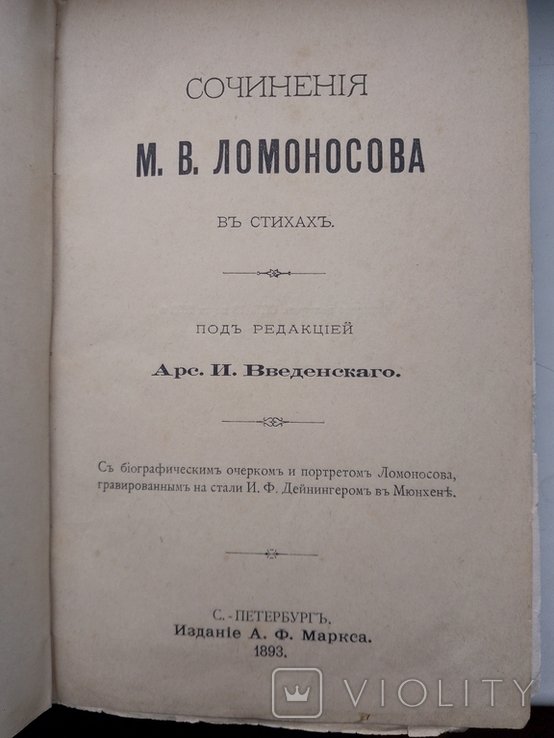 СОЧИНЕНІЯ

М. В. ЛОМОНОСОВА

ВЪ СТИХАХЪ.

ПОДЪ РЕДАКЦІЕЙ

Арс. И. Введенскаго.

Съ біографическимъ очеркомъ и портретомъ Ломоносова, гравированнымъ на стали И. Ф. Дейнингеромъ въ Мюнхенѣ.

С.-ПЕТЕРБУРГЪ.
Изданіе А. Ф. Маркса.
1893.

VIOLITY